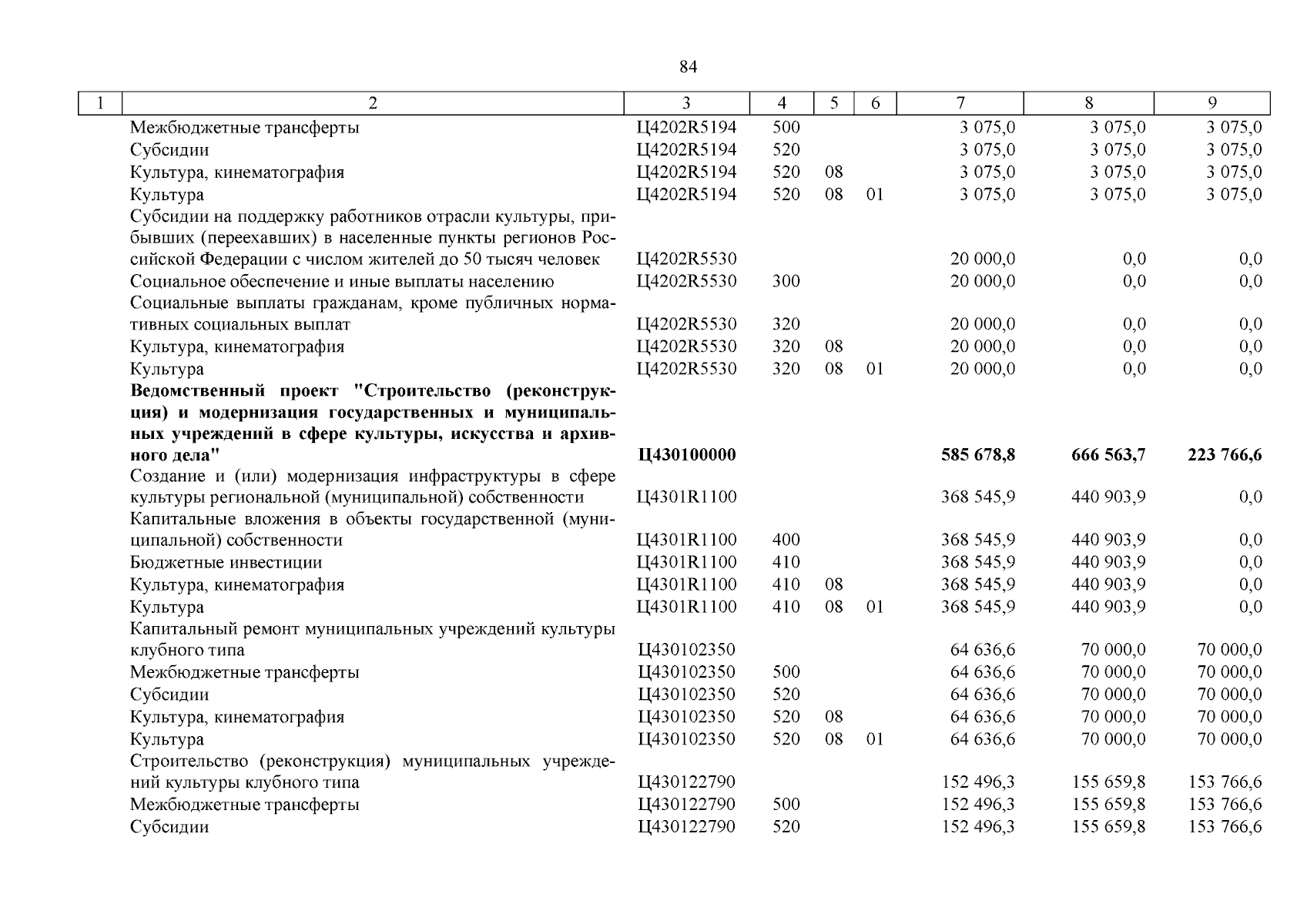 84

| 1 | 2 | 3 | 4 | 5 | 6 | 7 | 8 | 9 |
|---|---|---|---|---|---|---|---|---|
| | Межбюджетные трансферты | Ц4202R5194 | 500 | | | 3 075,0 | 3 075,0 | 3 075,0 |
| | Субсидии | Ц4202R5194 | 520 | | | 3 075,0 | 3 075,0 | 3 075,0 |
| | Культура, кинематография | Ц4202R5194 | 520 | 08 | | 3 075,0 | 3 075,0 | 3 075,0 |
| | Культура | Ц4202R5194 | 520 | 08 | 01 | 3 075,0 | 3 075,0 | 3 075,0 |
| | Субсидии на поддержку работников отрасли культуры, прибывших (переехавших) в населенные пункты регионов Российской Федерации с числом жителей до 50 тысяч человек | Ц4202R5530 | | | | 20 000,0 | 0,0 | 0,0 |
| | Социальное обеспечение и иные выплаты населению | Ц4202R5530 | 300 | | | 20 000,0 | 0,0 | 0,0 |
| | Социальные выплаты гражданам, кроме публичных нормативных социальных выплат | Ц4202R5530 | 320 | | | 20 000,0 | 0,0 | 0,0 |
| | Культура, кинематография | Ц4202R5530 | 320 | 08 | | 20 000,0 | 0,0 | 0,0 |
| | Культура | Ц4202R5530 | 320 | 08 | 01 | 20 000,0 | 0,0 | 0,0 |
| | **Ведомственный проект "Строительство (реконструкция) и модернизация государственных и муниципальных учреждений в сфере культуры, искусства и архивного дела"** | **Ц430100000** | | | | **585 678,8** | **666 563,7** | **223 766,6** |
| | Создание и (или) модернизация инфраструктуры в сфере культуры региональной (муниципальной) собственности | Ц4301R1100 | | | | 368 545,9 | 440 903,9 | 0,0 |
| | Капитальные вложения в объекты государственной (муниципальной) собственности | Ц4301R1100 | 400 | | | 368 545,9 | 440 903,9 | 0,0 |
| | Бюджетные инвестиции | Ц4301R1100 | 410 | | | 368 545,9 | 440 903,9 | 0,0 |
| | Культура, кинематография | Ц4301R1100 | 410 | 08 | | 368 545,9 | 440 903,9 | 0,0 |
| | Культура | Ц4301R1100 | 410 | 08 | 01 | 368 545,9 | 440 903,9 | 0,0 |
| | Капитальный ремонт муниципальных учреждений культуры клубного типа | Ц430102350 | | | | 64 636,6 | 70 000,0 | 70 000,0 |
| | Межбюджетные трансферты | Ц430102350 | 500 | | | 64 636,6 | 70 000,0 | 70 000,0 |
| | Субсидии | Ц430102350 | 520 | | | 64 636,6 | 70 000,0 | 70 000,0 |
| | Культура, кинематография | Ц430102350 | 520 | 08 | | 64 636,6 | 70 000,0 | 70 000,0 |
| | Культура | Ц430102350 | 520 | 08 | 01 | 64 636,6 | 70 000,0 | 70 000,0 |
| | Строительство (реконструкция) муниципальных учреждений культуры клубного типа | Ц430122790 | | | | 152 496,3 | 155 659,8 | 153 766,6 |
| | Межбюджетные трансферты | Ц430122790 | 500 | | | 152 496,3 | 155 659,8 | 153 766,6 |
| | Субсидии | Ц430122790 | 520 | | | 152 496,3 | 155 659,8 | 153 766,6 |